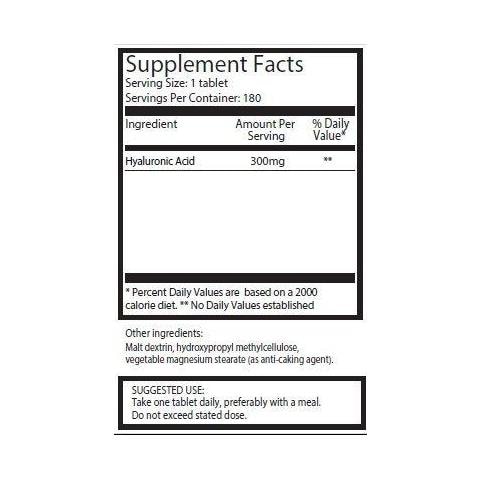 Supplement Facts
Serving Size: 1 tablet
Servings Per Container: 180

| Ingredient | Amount Per Serving | % Daily Value* |
|---|---|---|
| Hyaluronic Acid | 300mg | ** |

* Percent Daily Values are based on a 2000 calorie diet. ** No Daily Values established

Other ingredients:
Malt dextrin, hydroxypropyl methylcellulose, vegetable magnesium stearate (as anti-caking agent).

SUGGESTED USE:
Take one tablet daily, preferably with a meal.
Do not exceed stated dose.